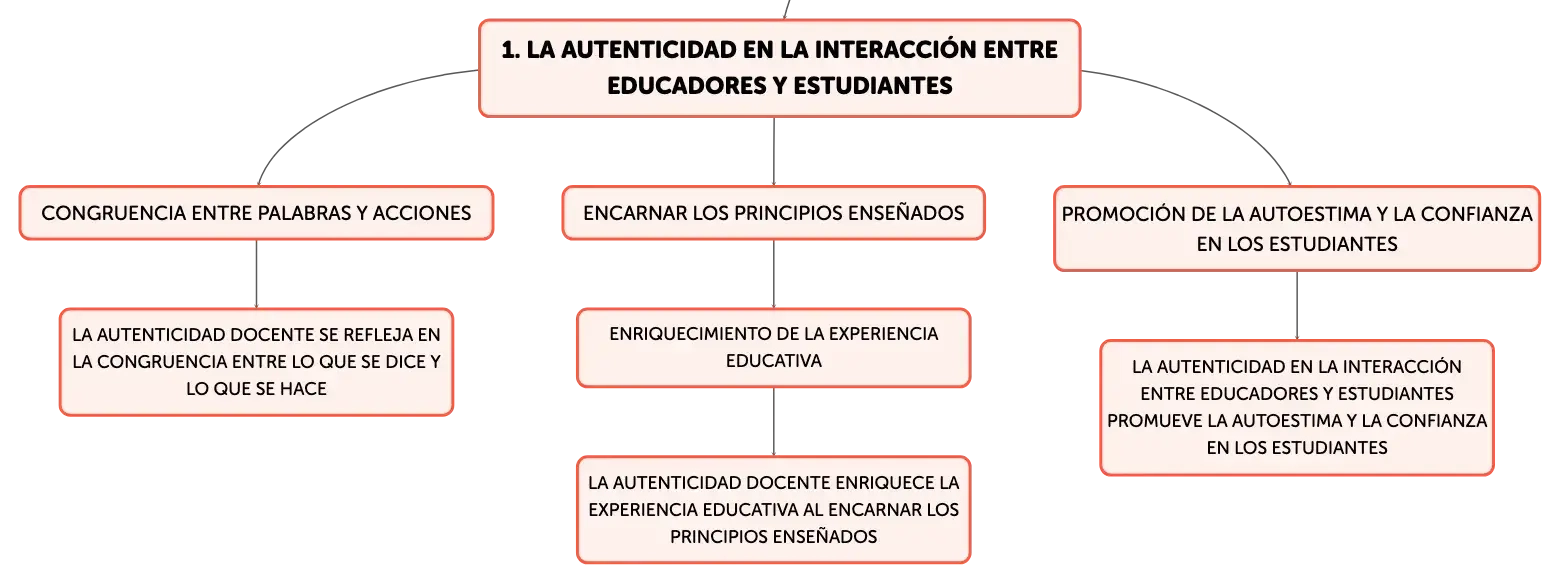 1. LA AUTENTICIDAD EN LA INTERACCIÓN ENTRE EDUCADORES Y ESTUDIANTES

CONGRUENCIA ENTRE PALABRAS Y ACCIONES

LA AUTENTICIDAD DOCENTE SE REFLEJA EN LA CONGRUENCIA ENTRE LO QUE SE DICE Y LO QUE SE HACE

ENCARNAR LOS PRINCIPIOS ENSEÑADOS

ENRIQUECIMIENTO DE LA EXPERIENCIA EDUCATIVA

LA AUTENTICIDAD DOCENTE ENRIQUECE LA EXPERIENCIA EDUCATIVA AL ENCARNAR LOS PRINCIPIOS ENSEÑADOS

PROMOCIÓN DE LA AUTOESTIMA Y LA CONFIANZA EN LOS ESTUDIANTES

LA AUTENTICIDAD EN LA INTERACCIÓN ENTRE EDUCADORES Y ESTUDIANTES PROMUEVE LA AUTOESTIMA Y LA CONFIANZA EN LOS ESTUDIANTES